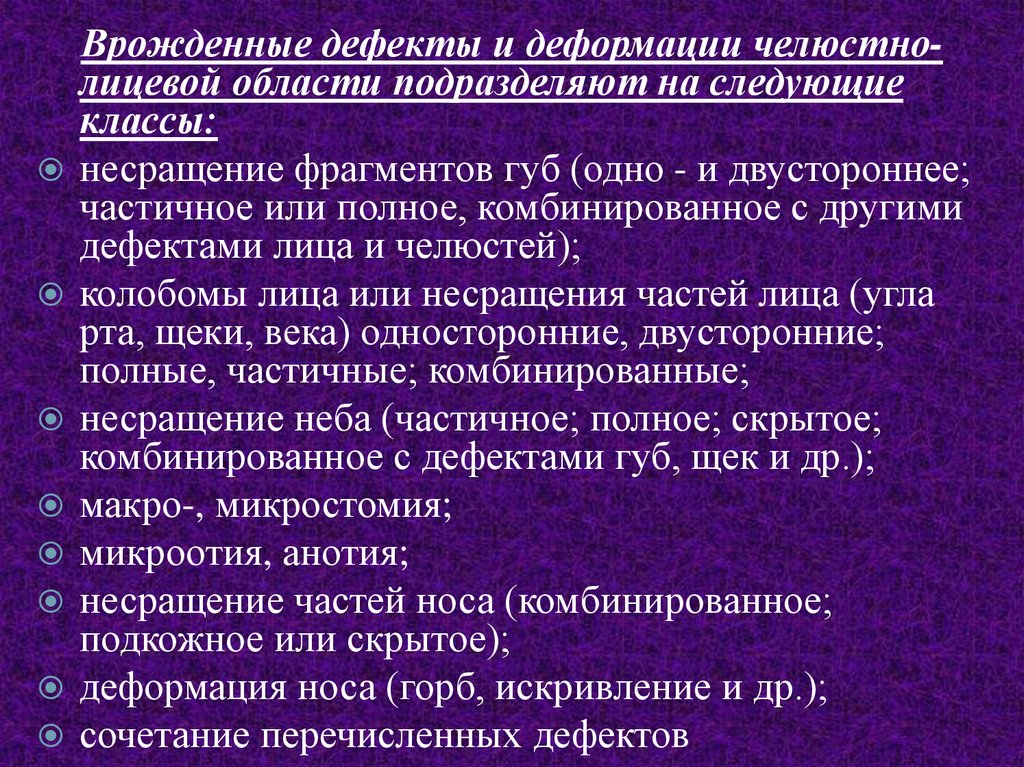 Врожденные дефекты и деформации челюстно-лицевой области подразделяют на следующие классы:

несращение фрагментов губ (одно - и двустороннее; частичное или полное, комбинированное с другими дефектами лица и челюстей);

колобомы лица или несращения частей лица (угла рта, щеки, века) односторонние, двусторонние; полные, частичные; комбинированные;

несращение неба (частичное; полное; скрытое; комбинированное с дефектами губ, щек и др.);

макро-, микростомия;

микроотия, анотия;

несращение частей носа (комбинированное; подкожное или скрытое);

деформация носа (горб, искривление и др.);

сочетание перечисленных дефектов